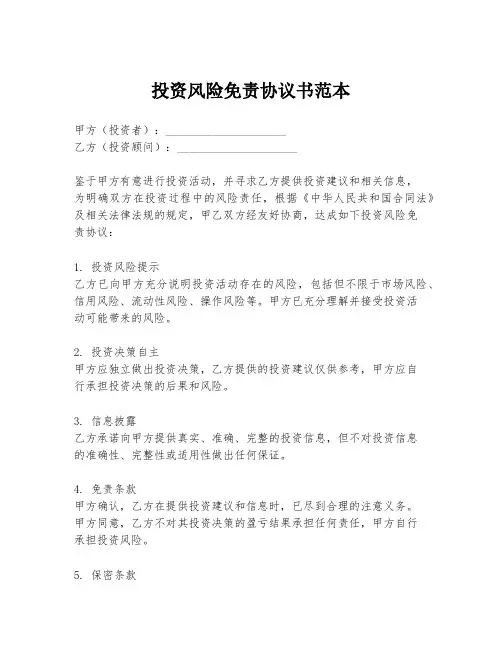 投资风险免责协议书范本

甲方（投资者）：____________________
乙方（投资顾问）：____________________

鉴于甲方有意进行投资活动，并寻求乙方提供投资建议和相关信息，为明确双方在投资过程中的风险责任，根据《中华人民共和国合同法》及相关法律法规的规定，甲乙双方经友好协商，达成如下投资风险免责协议：

1. 投资风险提示
乙方已向甲方充分说明投资活动存在的风险，包括但不限于市场风险、信用风险、流动性风险、操作风险等。甲方已充分理解并接受投资活动可能带来的风险。

2. 投资决策自主
甲方应独立做出投资决策，乙方提供的投资建议仅供参考，甲方应自行承担投资决策的后果和风险。

3. 信息披露
乙方承诺向甲方提供真实、准确、完整的投资信息，但不对投资信息的准确性、完整性或适用性做出任何保证。

4. 免责条款
甲方确认，乙方在提供投资建议和信息时，已尽到合理的注意义务。甲方同意，乙方不对其投资决策的盈亏结果承担任何责任，甲方自行承担投资风险。

5. 保密条款